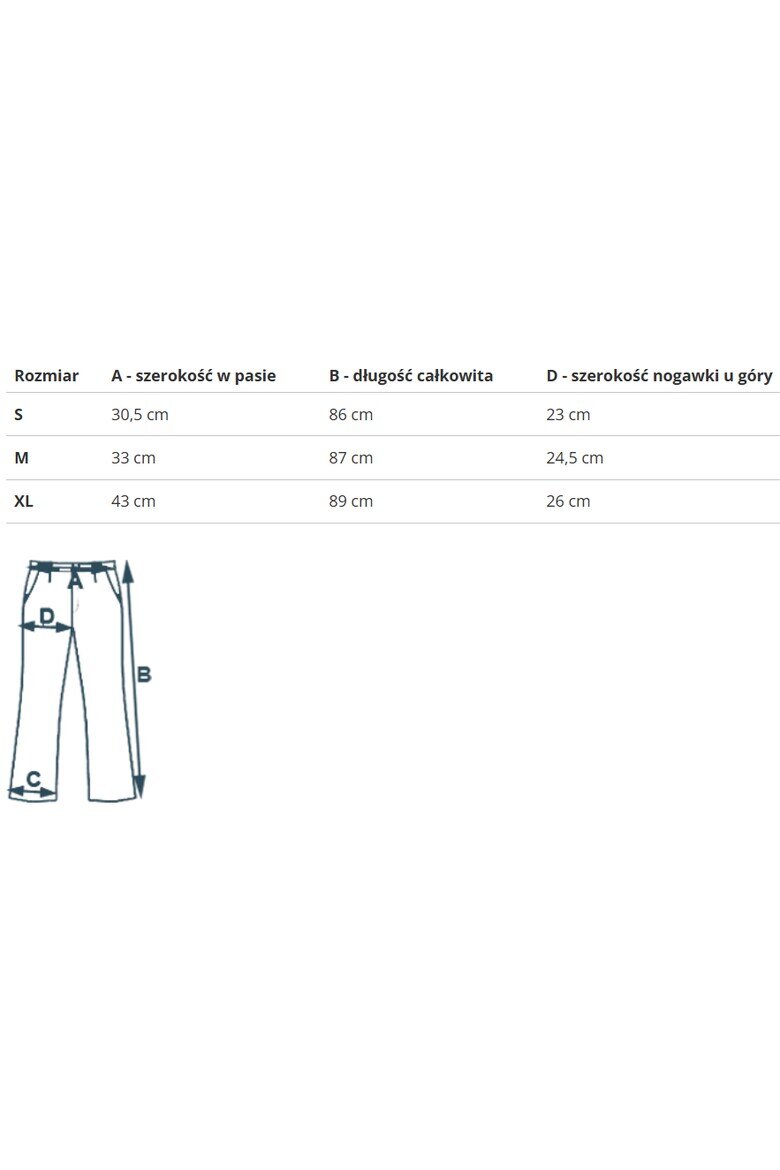 | Rozmiar | A - szerokość w pasie | B - długość całkowita | D - szerokość nogawki u góry |
|---|---|---|---|
| S | 30,5 cm | 86 cm | 23 cm |
| M | 33 cm | 87 cm | 24,5 cm |
| XL | 43 cm | 89 cm | 26 cm |

A
D
B
C